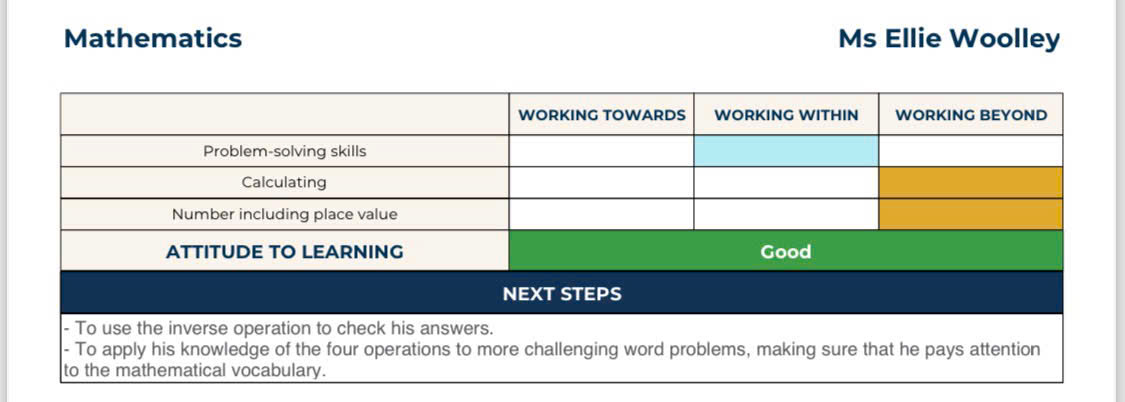 Mathematics

Ms Ellie Woolley

| | WORKING TOWARDS | WORKING WITHIN | WORKING BEYOND |
|---|---|---|---|
| Problem-solving skills | | | |
| Calculating | | | |
| Number including place value | | | |
| ATTITUDE TO LEARNING | Good | | |

NEXT STEPS

- To use the inverse operation to check his answers.
- To apply his knowledge of the four operations to more challenging word problems, making sure that he pays attention to the mathematical vocabulary.